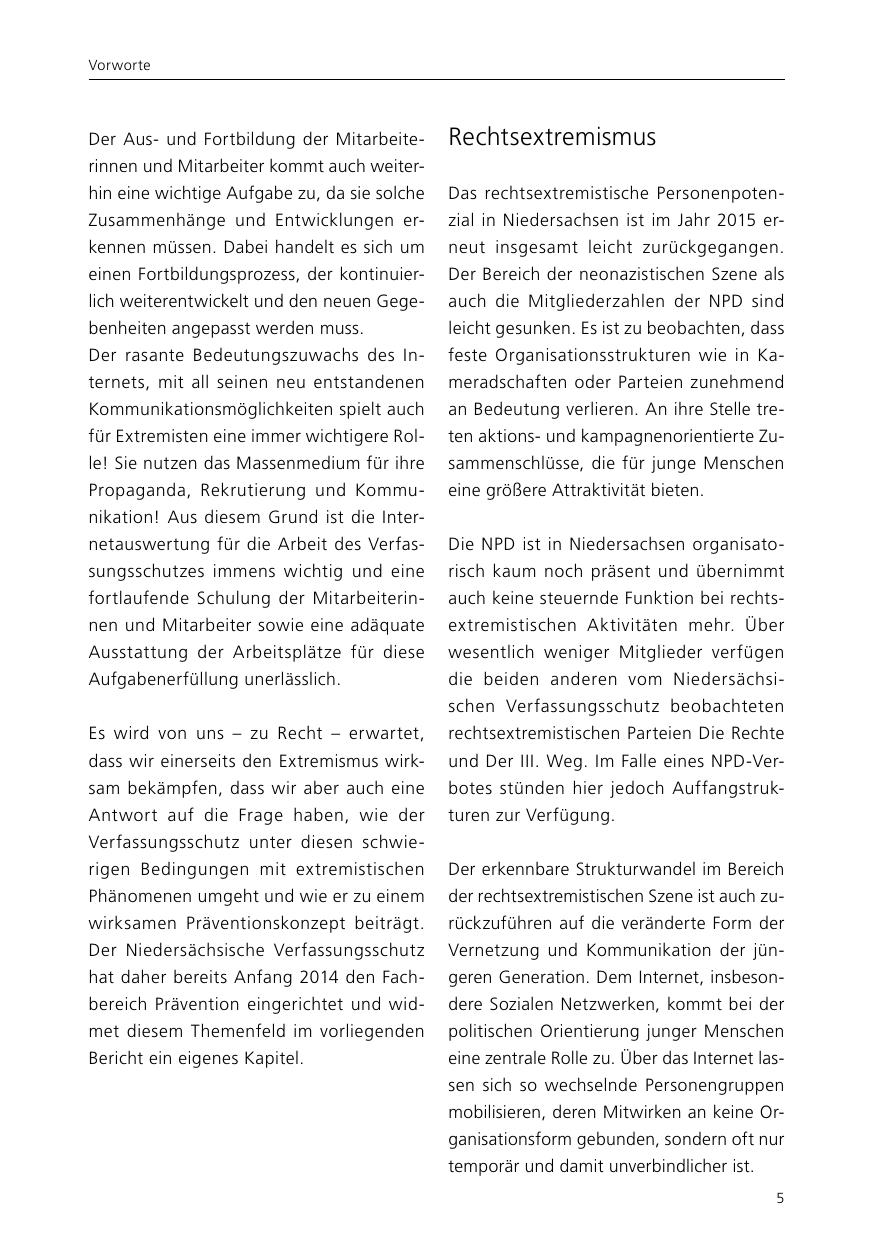 Vorworte

Der Aus- und Fortbildung der Mitarbeiterinnen und Mitarbeiter kommt auch weiterhin eine wichtige Aufgabe zu, da sie solche Zusammenhänge und Entwicklungen erkennen müssen. Dabei handelt es sich um einen Fortbildungsprozess, der kontinuierlich weiterentwickelt und den neuen Gegebenheiten angepasst werden muss.
Der rasante Bedeutungszuwachs des Internets, mit all seinen neu entstandenen Kommunikationsmöglichkeiten spielt auch für Extremisten eine immer wichtigere Rolle! Sie nutzen das Massenmedium für ihre Propaganda, Rekrutierung und Kommunikation! Aus diesem Grund ist die Internetauswertung für die Arbeit des Verfassungsschutzes immens wichtig und eine fortlaufende Schulung der Mitarbeiterinnen und Mitarbeiter sowie eine adäquate Ausstattung der Arbeitsplätze für diese Aufgabenerfüllung unerlässlich.

Es wird von uns – zu Recht – erwartet, dass wir einerseits den Extremismus wirksam bekämpfen, dass wir aber auch eine Antwort auf die Frage haben, wie der Verfassungsschutz unter diesen schwierigen Bedingungen mit extremistischen Phänomenen umgeht und wie er zu einem wirksamen Präventionskonzept beiträgt. Der Niedersächsische Verfassungsschutz hat daher bereits Anfang 2014 den Fachbereich Prävention eingerichtet und widmet diesem Themenfeld im vorliegenden Bericht ein eigenes Kapitel.

Rechtsextremismus

Das rechtsextremistische Personenpotenzial in Niedersachsen ist im Jahr 2015 erneut insgesamt leicht zurückgegangen. Der Bereich der neonazistischen Szene als auch die Mitgliederzahlen der NPD sind leicht gesunken. Es ist zu beobachten, dass feste Organisationsstrukturen wie in Kameradschaften oder Parteien zunehmend an Bedeutung verlieren. An ihre Stelle treten aktions- und kampagnenorientierte Zusammenschlüsse, die für junge Menschen eine größere Attraktivität bieten.

Die NPD ist in Niedersachsen organisatorisch kaum noch präsent und übernimmt auch keine steuernde Funktion bei rechtsextremistischen Aktivitäten mehr. Über wesentlich weniger Mitglieder verfügen die beiden anderen vom Niedersächsischen Verfassungsschutz beobachteten rechtsextremistischen Parteien Die Rechte und Der III. Weg. Im Falle eines NPD-Verbotes stünden hier jedoch Auffangstrukturen zur Verfügung.

Der erkennbare Strukturwandel im Bereich der rechtsextremistischen Szene ist auch zurückzuführen auf die veränderte Form der Vernetzung und Kommunikation der jüngeren Generation. Dem Internet, insbesondere Sozialen Netzwerken, kommt bei der politischen Orientierung junger Menschen eine zentrale Rolle zu. Über das Internet lassen sich so wechselnde Personengruppen mobilisieren, deren Mitwirken an keine Organisationsform gebunden, sondern oft nur temporär und damit unverbindlicher ist.

5